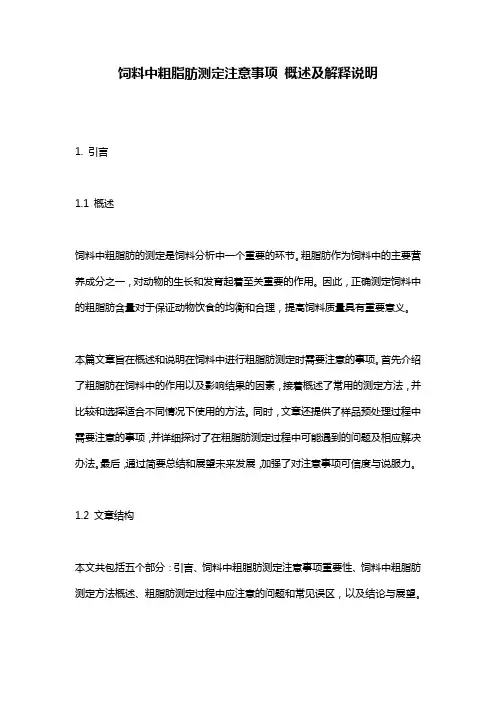 饲料中粗脂肪测定注意事项 概述及解释说明

1. 引言

1.1 概述

饲料中粗脂肪的测定是饲料分析中一个重要的环节。粗脂肪作为饲料中的主要营养成分之一，对动物的生长和发育起着至关重要的作用。因此，正确测定饲料中的粗脂肪含量对于保证动物饮食的均衡和合理，提高饲料质量具有重要意义。

本篇文章旨在概述和说明在饲料中进行粗脂肪测定时需要注意的事项。首先介绍了粗脂肪在饲料中的作用以及影响结果的因素，接着概述了常用的测定方法，并比较和选择适合不同情况下使用的方法。同时，文章还提供了样品预处理过程中需要注意的事项，并详细探讨了在粗脂肪测定过程中可能遇到的问题及相应解决办法。最后，通过简要总结和展望未来发展，加强了对注意事项可信度与说服力。

1.2 文章结构

本文共包括五个部分：引言、饲料中粗脂肪测定注意事项重要性、饲料中粗脂肪测定方法概述、粗脂肪测定过程中应注意的问题和常见误区，以及结论与展望。